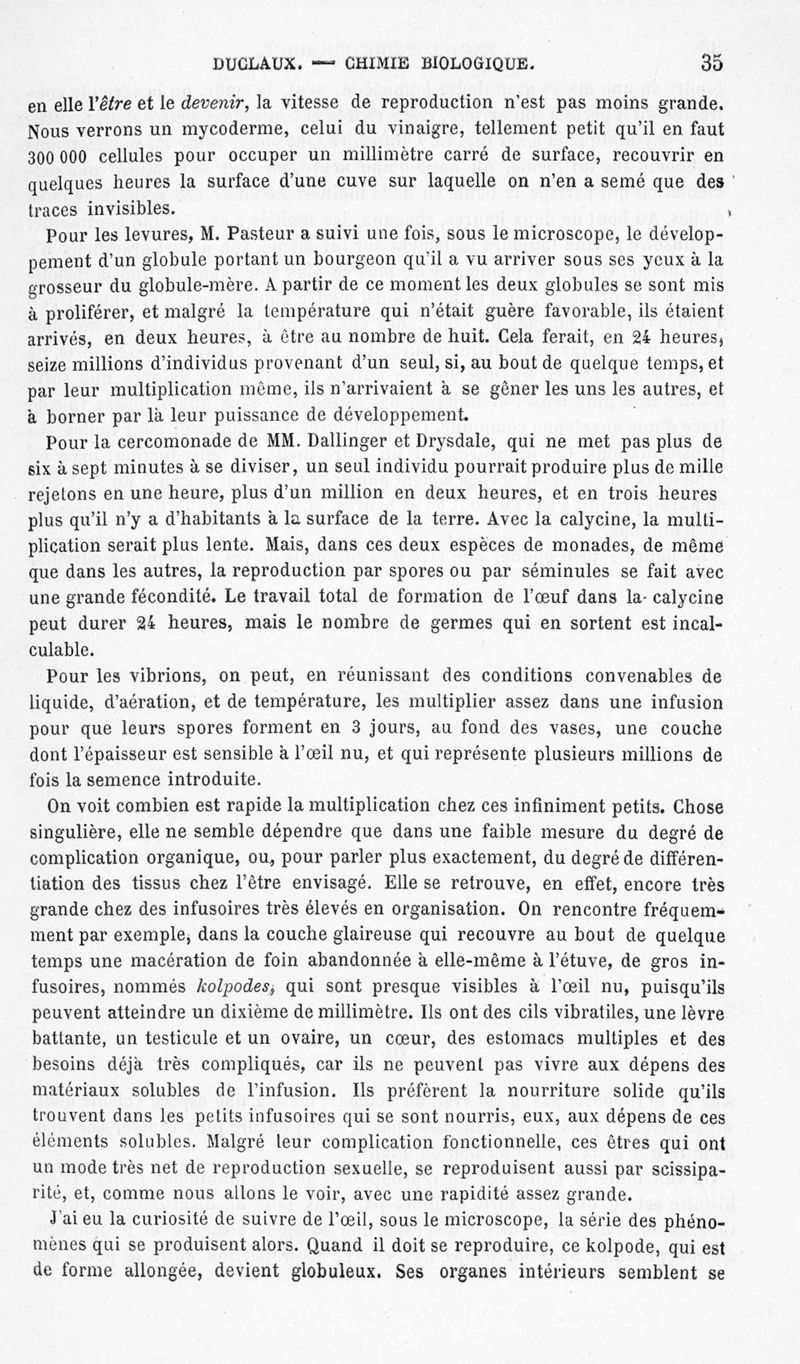 DUCLAUX. — CHIMIE BIOLOGIQUE. 35

en elle l'être et le devenir, la vitesse de reproduction n'est pas moins grande. Nous verrons un mycoderme, celui du vinaigre, tellement petit qu'il en faut 300 000 cellules pour occuper un millimètre carré de surface, recouvrir en quelques heures la surface d'une cuve sur laquelle on n'en a semé que des traces invisibles.

Pour les levures, M. Pasteur a suivi une fois, sous le microscope, le développement d'un globule portant un bourgeon qu'il a vu arriver sous ses yeux à la grosseur du globule-mère. A partir de ce moment les deux globules se sont mis à proliférer, et malgré la température qui n'était guère favorable, ils étaient arrivés, en deux heures, à être au nombre de huit. Cela ferait, en 24 heures, seize millions d'individus provenant d'un seul, si, au bout de quelque temps, et par leur multiplication même, ils n'arrivaient à se gêner les uns les autres, et à borner par là leur puissance de développement.

Pour la cercomonade de MM. Dallinger et Drysdale, qui ne met pas plus de six à sept minutes à se diviser, un seul individu pourrait produire plus de mille rejetons en une heure, plus d'un million en deux heures, et en trois heures plus qu'il n'y a d'habitants à la surface de la terre. Avec la calycine, la multiplication serait plus lente. Mais, dans ces deux espèces de monades, de même que dans les autres, la reproduction par spores ou par séminules se fait avec une grande fécondité. Le travail total de formation de l'œuf dans la calycine peut durer 24 heures, mais le nombre de germes qui en sortent est incalculable.

Pour les vibrions, on peut, en réunissant des conditions convenables de liquide, d'aération, et de température, les multiplier assez dans une infusion pour que leurs spores forment en 3 jours, au fond des vases, une couche dont l'épaisseur est sensible à l'œil nu, et qui représente plusieurs millions de fois la semence introduite.

On voit combien est rapide la multiplication chez ces infiniment petits. Chose singulière, elle ne semble dépendre que dans une faible mesure du degré de complication organique, ou, pour parler plus exactement, du degré de différentiation des tissus chez l'être envisagé. Elle se retrouve, en effet, encore très grande chez des infusoires très élevés en organisation. On rencontre fréquemment par exemple, dans la couche glaireuse qui recouvre au bout de quelque temps une macération de foin abandonnée à elle-même à l'étuve, de gros infusoires, nommés kolpodes, qui sont presque visibles à l'œil nu, puisqu'ils peuvent atteindre un dixième de millimètre. Ils ont des cils vibratiles, une lèvre battante, un testicule et un ovaire, un cœur, des estomacs multiples et des besoins déjà très compliqués, car ils ne peuvent pas vivre aux dépens des matériaux solubles de l'infusion. Ils préfèrent la nourriture solide qu'ils trouvent dans les petits infusoires qui se sont nourris, eux, aux dépens de ces éléments solubles. Malgré leur complication fonctionnelle, ces êtres qui ont un mode très net de reproduction sexuelle, se reproduisent aussi par scissiparité, et, comme nous allons le voir, avec une rapidité assez grande.

J'ai eu la curiosité de suivre de l'œil, sous le microscope, la série des phénomènes qui se produisent alors. Quand il doit se reproduire, ce kolpode, qui est de forme allongée, devient globuleux. Ses organes intérieurs semblent se